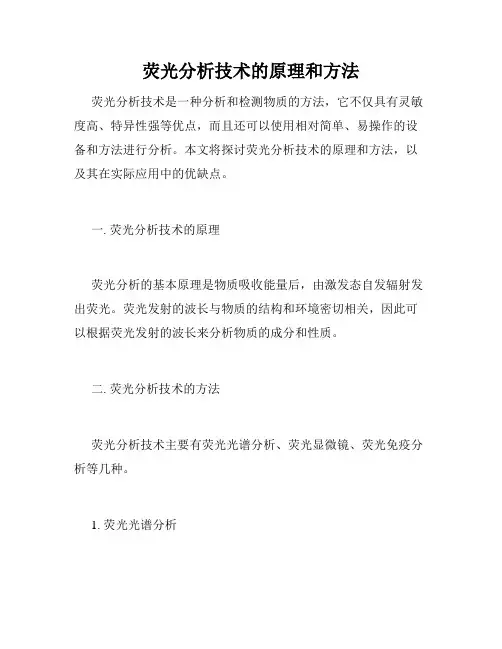 荧光分析技术的原理和方法

荧光分析技术是一种分析和检测物质的方法，它不仅具有灵敏度高、特异性强等优点，而且还可以使用相对简单、易操作的设备和方法进行分析。本文将探讨荧光分析技术的原理和方法，以及其在实际应用中的优缺点。

一. 荧光分析技术的原理

荧光分析的基本原理是物质吸收能量后，由激发态自发辐射发出荧光。荧光发射的波长与物质的结构和环境密切相关，因此可以根据荧光发射的波长来分析物质的成分和性质。

二. 荧光分析技术的方法

荧光分析技术主要有荧光光谱分析、荧光显微镜、荧光免疫分析等几种。

1. 荧光光谱分析